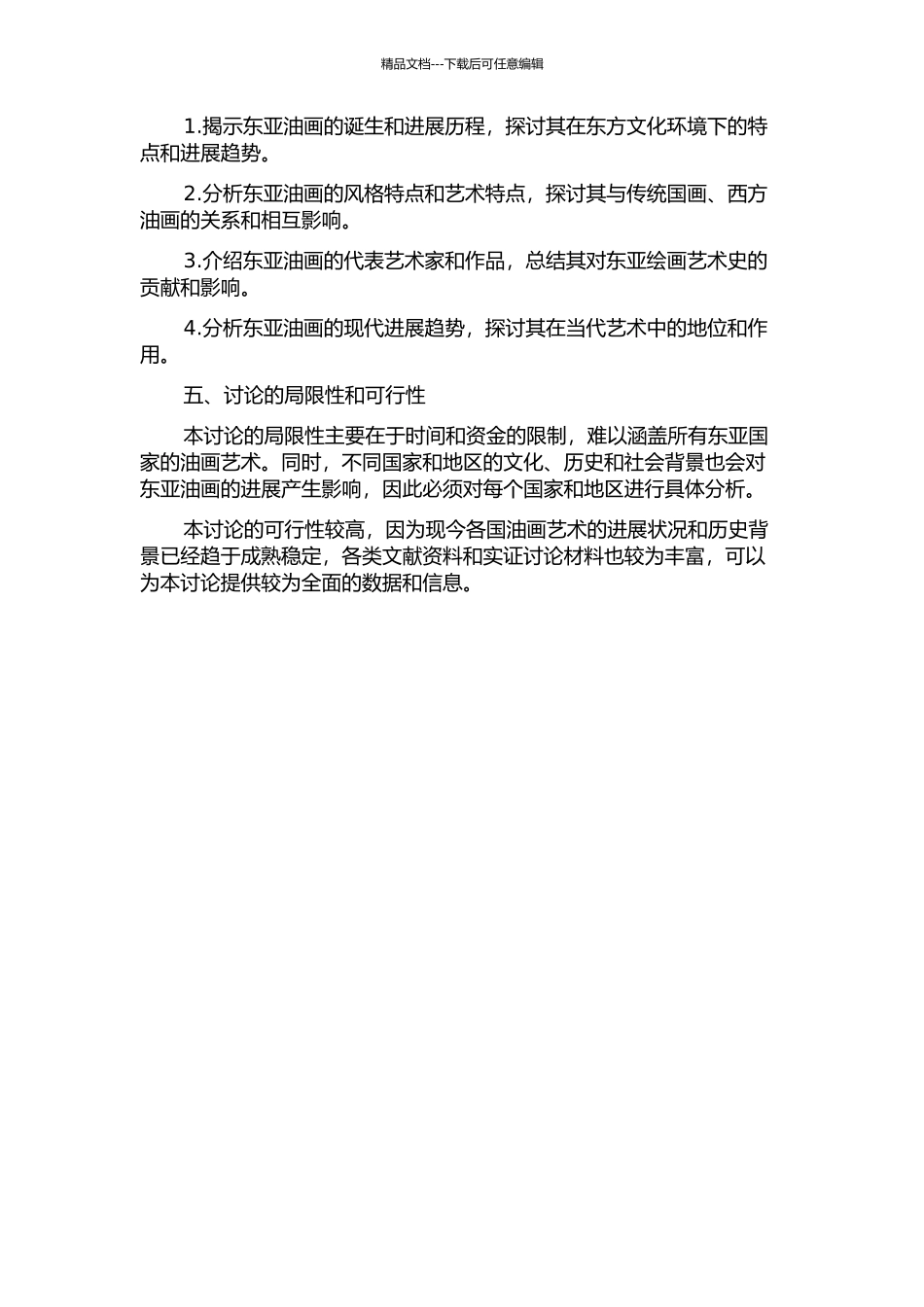 精品文档---下载后可任意编辑

1.揭示东亚油画的诞生和进展历程，探讨其在东方文化环境下的特点和进展趋势。

2.分析东亚油画的风格特点和艺术特点，探讨其与传统国画、西方油画的关系和相互影响。

3.介绍东亚油画的代表艺术家和作品，总结其对东亚绘画艺术史的贡献和影响。

4.分析东亚油画的现代进展趋势，探讨其在当代艺术中的地位和作用。

五、讨论的局限性和可行性

本讨论的局限性主要在于时间和资金的限制，难以涵盖所有东亚国家的油画艺术。同时，不同国家和地区的文化、历史和社会背景也会对东亚油画的进展产生影响，因此必须对每个国家和地区进行具体分析。

本讨论的可行性较高，因为现今各国油画艺术的进展状况和历史背景已经趋于成熟稳定，各类文献资料和实证讨论材料也较为丰富，可以为本讨论提供较为全面的数据和信息。